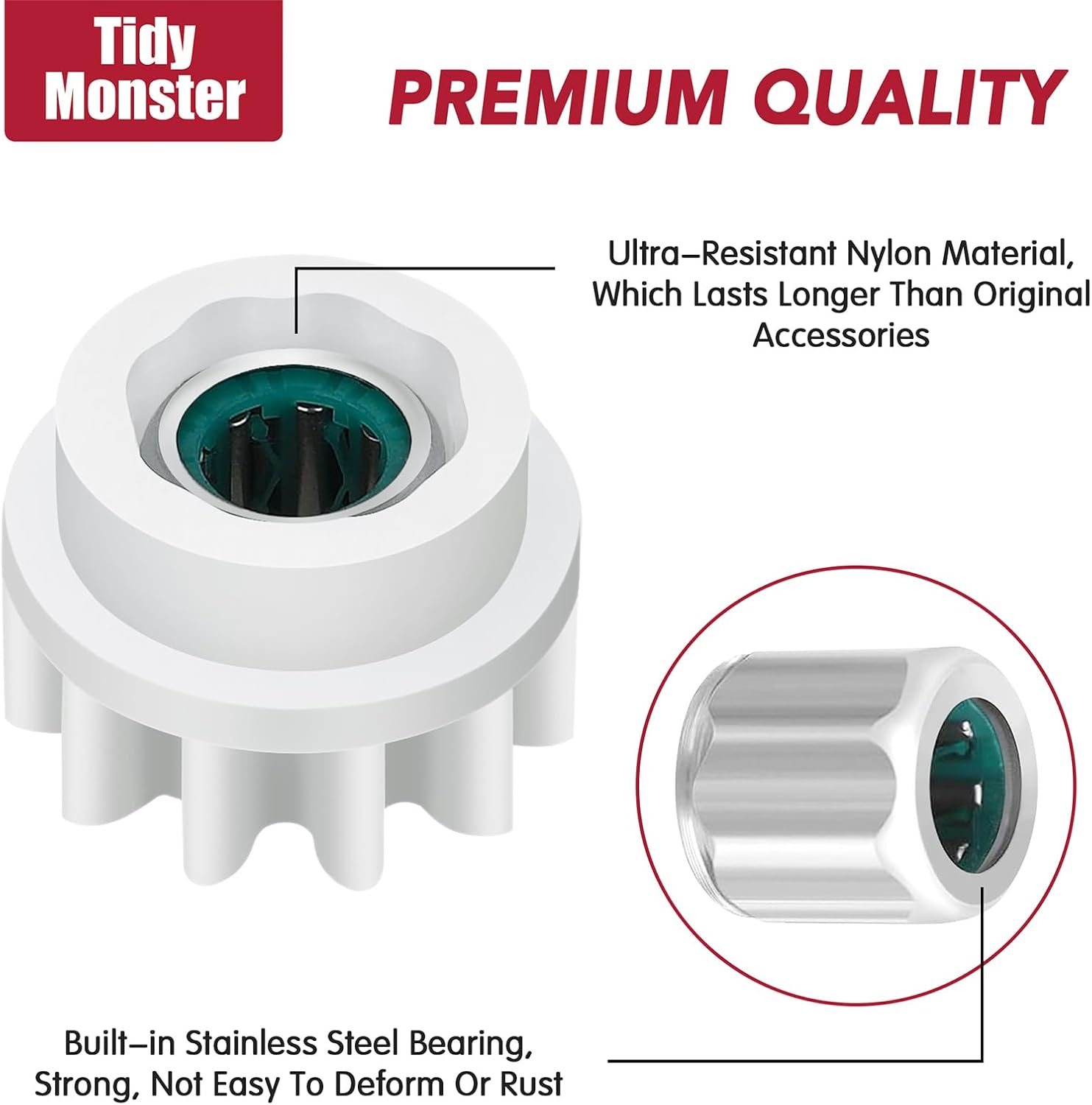 Tidy Monster

PREMIUM QUALITY

Ultra–Resistant Nylon Material, Which Lasts Longer Than Original Accessories

Built–in Stainless Steel Bearing, Strong, Not Easy To Deform Or Rust